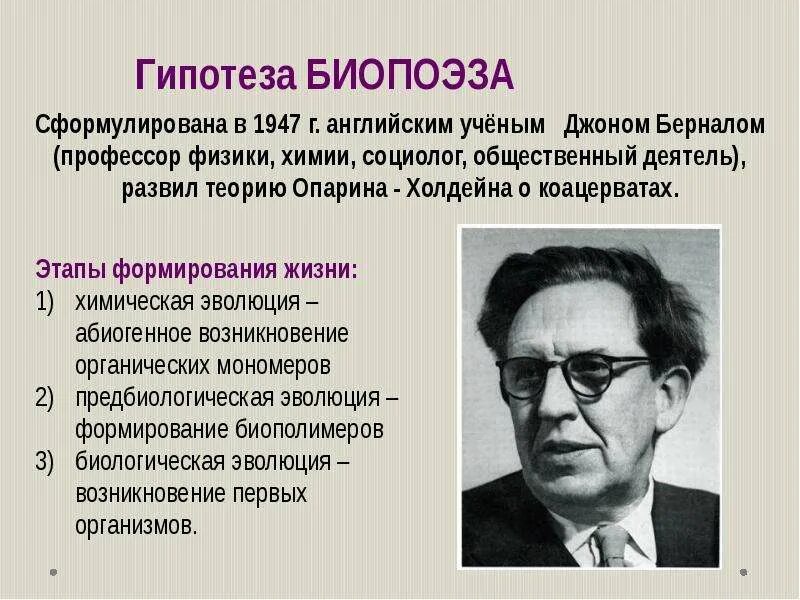 Гипотеза БИОПОЭЗА

Сформулирована в 1947 г. английским учёным Джоном Берналом (профессор физики, химии, социолог, общественный деятель), развил теорию Опарина - Холдейна о коацерватах.

Этапы формирования жизни:
1) химическая эволюция – абиогенное возникновение органических мономеров
2) предбиологическая эволюция – формирование биополимеров
3) биологическая эволюция – возникновение первых организмов.